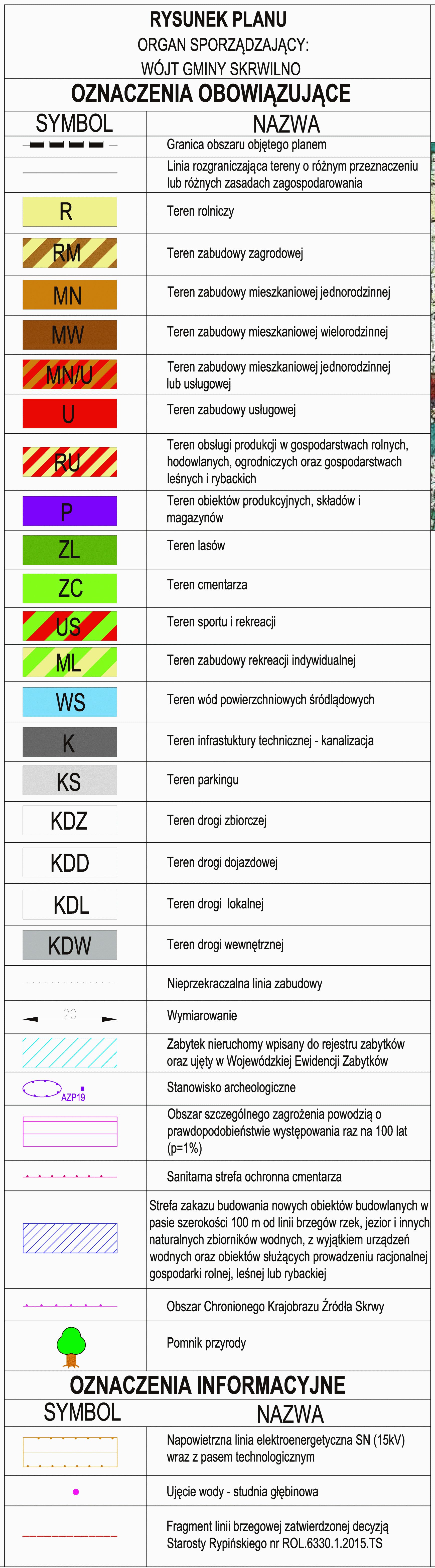 RYSUNEK PLANU
ORGAN SPORZĄDZAJĄCY:
WÓJT GMINY SKRWILNO

OZNACZENIA OBOWIĄZUJĄCE

| SYMBOL | NAZWA |
|---|---|
| | Granica obszaru objętego planem |
| | Linia rozgraniczająca tereny o różnym przeznaczeniu lub różnych zasadach zagospodarowania |
| R | Teren rolniczy |
| RM | Teren zabudowy zagrodowej |
| MN | Teren zabudowy mieszkaniowej jednorodzinnej |
| MW | Teren zabudowy mieszkaniowej wielorodzinnej |
| MN/U | Teren zabudowy mieszkaniowej jednorodzinnej lub usługowej |
| U | Teren zabudowy usługowej |
| RU | Teren obsługi produkcji w gospodarstwach rolnych, hodowlanych, ogrodniczych oraz gospodarstwach leśnych i rybackich |
| P | Teren obiektów produkcyjnych, składów i magazynów |
| ZL | Teren lasów |
| ZC | Teren cmentarza |
| US | Teren sportu i rekreacji |
| ML | Teren zabudowy rekreacji indywidualnej |
| WS | Teren wód powierzchniowych śródlądowych |
| K | Teren infrastuktury technicznej - kanalizacja |
| KS | Teren parkingu |
| KDZ | Teren drogi zbiorczej |
| KDD | Teren drogi dojazdowej |
| KDL | Teren drogi lokalnej |
| KDW | Teren drogi wewnętrznej |
| | Nieprzekraczalna linia zabudowy |
| 20 | Wymiarowanie |
| | Zabytek nieruchomy wpisany do rejestru zabytków oraz ujęty w Wojewódzkiej Ewidencji Zabytków |
| AZP19 | Stanowisko archeologiczne |
| | Obszar szczególnego zagrożenia powodzią o prawdopodobieństwie występowania raz na 100 lat (p=1%) |
| | Sanitarna strefa ochronna cmentarza |
| | Strefa zakazu budowania nowych obiektów budowlanych w pasie szerokości 100 m od linii brzegów rzek, jezior i innych naturalnych zbiorników wodnych, z wyjątkiem urządzeń wodnych oraz obiektów służących prowadzeniu racjonalnej gospodarki rolnej, leśnej lub rybackiej |
| | Obszar Chronionego Krajobrazu Źródła Skrwy |
| | Pomnik przyrody |

OZNACZENIA INFORMACYJNE

| SYMBOL | NAZWA |
|---|---|
| | Napowietrzna linia elektroenergetyczna SN (15kV) wraz z pasem technologicznym |
| | Ujęcie wody - studnia głębinowa |
| | Fragment linii brzegowej zatwierdzonej decyzją Starosty Rypińskiego nr ROL.6330.1.2015.TS |